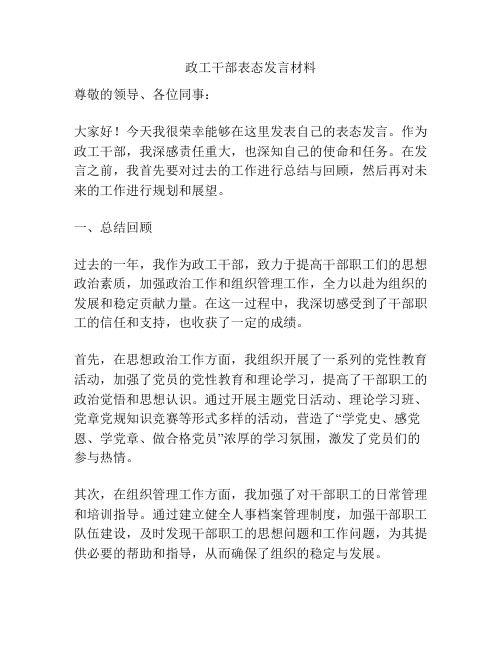 政工干部表态发言材料

尊敬的领导、各位同事：

大家好！今天我很荣幸能够在这里发表自己的表态发言。作为政工干部，我深感责任重大，也深知自己的使命和任务。在发言之前，我首先要对过去的工作进行总结与回顾，然后再对未来的工作进行规划和展望。

一、总结回顾

过去的一年，我作为政工干部，致力于提高干部职工们的思想政治素质，加强政治工作和组织管理工作，全力以赴为组织的发展和稳定贡献力量。在这一过程中，我深切感受到了干部职工的信任和支持，也收获了一定的成绩。

首先，在思想政治工作方面，我组织开展了一系列的党性教育活动，加强了党员的党性教育和理论学习，提高了干部职工的政治觉悟和思想认识。通过开展主题党日活动、理论学习班、党章党规知识竞赛等形式多样的活动，营造了“学党史、感党恩、学党章、做合格党员”浓厚的学习氛围，激发了党员们的参与热情。

其次，在组织管理工作方面，我加强了对干部职工的日常管理和培训指导。通过建立健全人事档案管理制度，加强干部职工队伍建设，及时发现干部职工的思想问题和工作问题，为其提供必要的帮助和指导，从而确保了组织的稳定与发展。